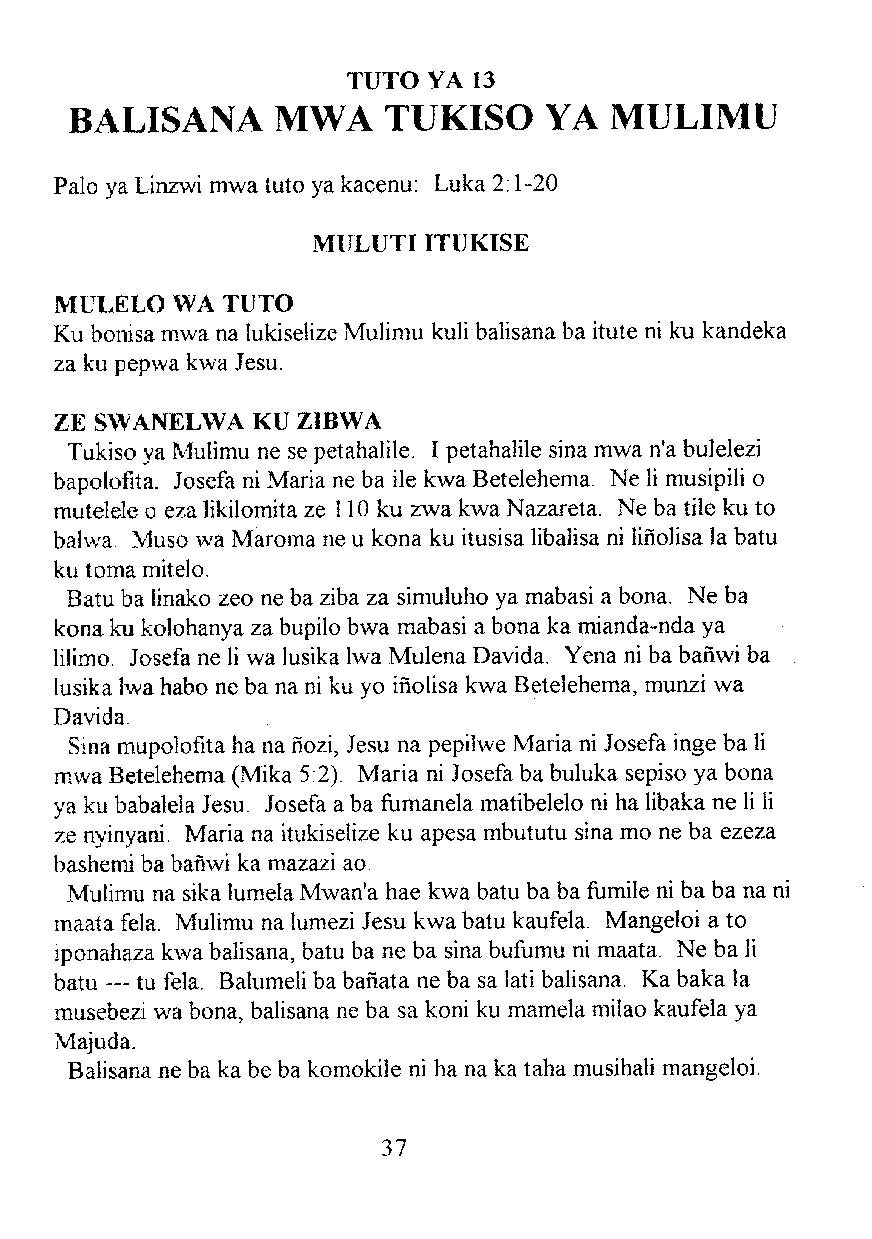 TUTO YA 13
BALISANA MWA TUKISO YA MULIMU

Palo ya Linzwi mwa tuto ya kacenu: Luka 2:1-20

MULUTI ITUKISE

MULELO WA TUTO
Ku bonisa mwa na lukiselize Mulimu kuli balisana ba itute ni ku kandeka za ku pepwa kwa Jesu.

ZE SWANELWA KU ZIBWA
Tukiso ya Mulimu ne se petahalile. I petahalile sina mwa n'a bulelezi bapolofita. Josefa ni Maria ne ba ile kwa Betelehema. Ne li musipili o mutelele o eza likilomita ze 110 ku zwa kwa Nazareta. Ne ba tile ku to balwa. Muso wa Maroma ne u kona ku itusisa libalisa ni liñolisa la batu ku toma mitelo.

Batu ba linako zeo ne ba ziba za simuluho ya mabasi a bona. Ne ba kona ku kolohanya za bupilo bwa mabasi a bona ka mianda-nda ya lilimo. Josefa ne li wa lusika lwa Mulena Davida. Yena ni ba bañwi ba lusika lwa habo ne ba na ni ku yo iñolisa kwa Betelehema, munzi wa Davida.

Sina mupolofita ha na ñozi, Jesu na pepilwe Maria ni Josefa inge ba li mwa Betelehema (Mika 5:2). Maria ni Josefa ba buluka sepiso ya bona ya ku babalela Jesu. Josefa a ba fumanela matibelelo ni ha libaka ne li li ze nyinyani. Maria na itukiselize ku apesa mbututu sina mo ne ba ezeza bashemi ba bañwi ka mazazi ao.

Mulimu na sika lumela Mwan'a hae kwa batu ba ba fumile ni ba ba na ni maata fela. Mulimu na lumezi Jesu kwa batu kaufela. Mangeloi a to iponahaza kwa balisana, batu ba ne ba sina bufumu ni maata. Ne ba li batu --- tu fela. Balumeli ba bañata ne ba sa lati balisana. Ka baka la musebezi wa bona, balisana ne ba sa koni ku mamela milao kaufela ya Majuda.

Balisana ne ba ka be ba komokile ni ha na ka taha musihali mangeloi.

37